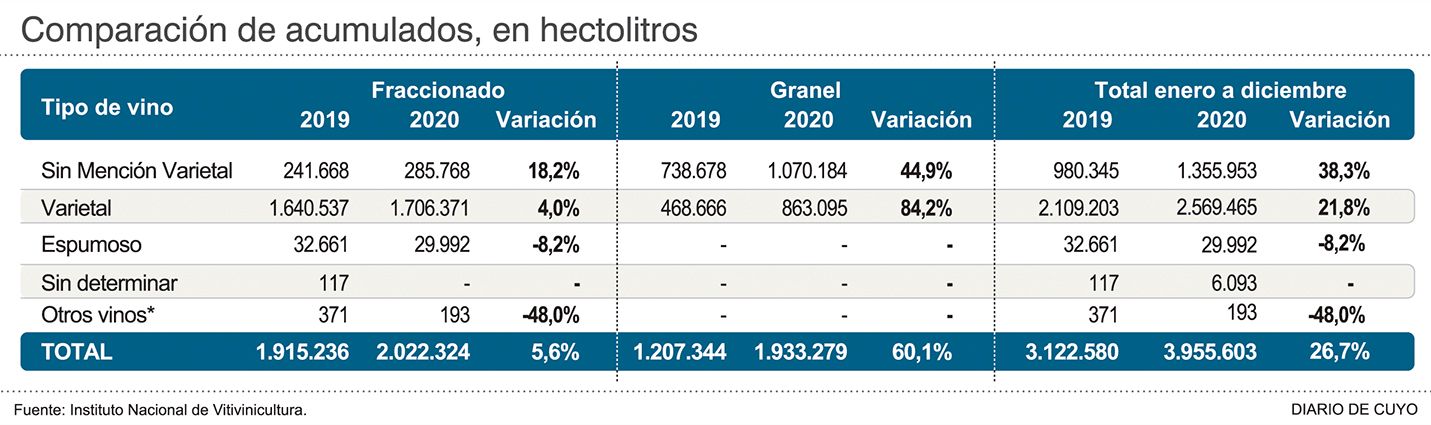 Comparación de acumulados, en hectolitros

| Tipo de vino | Fraccionado 2019 | Fraccionado 2020 | Fraccionado Variación | Granel 2019 | Granel 2020 | Granel Variación | Total enero a diciembre 2019 | Total enero a diciembre 2020 | Total enero a diciembre Variación |
|---|---|---|---|---|---|---|---|---|---|
| Sin Mención Varietal | 241.668 | 285.768 | 18,2% | 738.678 | 1.070.184 | 44,9% | 980.345 | 1.355.953 | 38,3% |
| Varietal | 1.640.537 | 1.706.371 | 4,0% | 468.666 | 863.095 | 84,2% | 2.109.203 | 2.569.465 | 21,8% |
| Espumoso | 32.661 | 29.992 | -8,2% | - | - | - | 32.661 | 29.992 | -8,2% |
| Sin determinar | 117 | - | - | - | - | - | 117 | 6.093 | - |
| Otros vinos* | 371 | 193 | -48,0% | - | - | - | 371 | 193 | -48,0% |
| TOTAL | 1.915.236 | 2.022.324 | 5,6% | 1.207.344 | 1.933.279 | 60,1% | 3.122.580 | 3.955.603 | 26,7% |

Fuente: Instituto Nacional de Vitivinicultura.

DIARIO DE CUYO